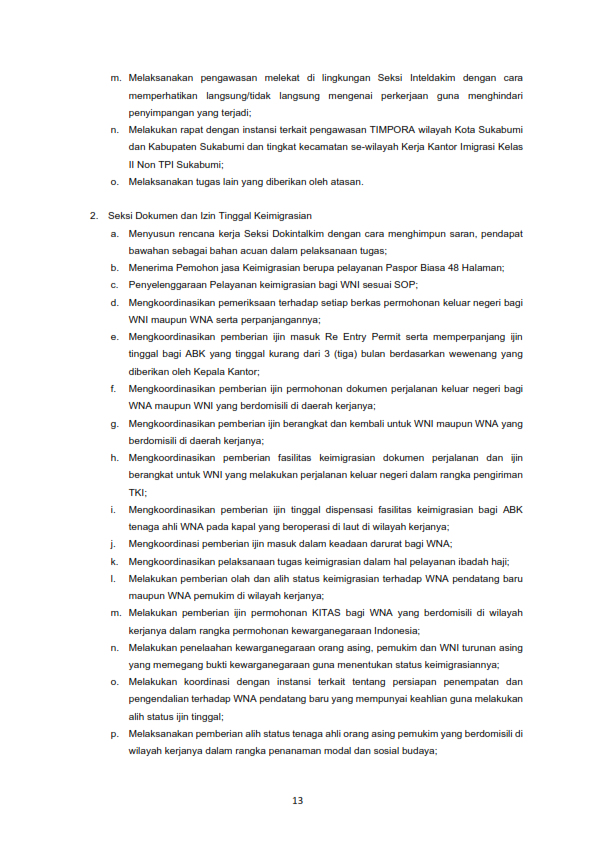 m. Melaksanakan pengawasan melekat di lingkungan Seksi Inteldakim dengan cara memperhatikan langsung/tidak langsung mengenai perkerjaan guna menghindari penyimpangan yang terjadi;

n. Melakukan rapat dengan instansi terkait pengawasan TIMPORA wilayah Kota Sukabumi dan Kabupaten Sukabumi dan tingkat kecamatan se-wilayah Kerja Kantor Imigrasi Kelas II Non TPI Sukabumi;

o. Melaksanakan tugas lain yang diberikan oleh atasan.

2. Seksi Dokumen dan Izin Tinggal Keimigrasian

a. Menyusun rencana kerja Seksi Dokintalkim dengan cara menghimpun saran, pendapat bawahan sebagai bahan acuan dalam pelaksanaan tugas;

b. Menerima Pemohon jasa Keimigrasian berupa pelayanan Paspor Biasa 48 Halaman;

c. Penyelenggaraan Pelayanan keimigrasian bagi WNI sesuai SOP;

d. Mengkoordinasikan pemeriksaan terhadap setiap berkas permohonan keluar negeri bagi WNI maupun WNA serta perpanjangannya;

e. Mengkoordinasikan pemberian ijin masuk Re Entry Permit serta memperpanjang ijin tinggal bagi ABK yang tinggal kurang dari 3 (tiga) bulan berdasarkan wewenang yang diberikan oleh Kepala Kantor;

f. Mengkoordinasikan pemberian ijin permohonan dokumen perjalanan keluar negeri bagi WNA maupun WNI yang berdomisili di daerah kerjanya;

g. Mengkoordinasikan pemberian ijin berangkat dan kembali untuk WNI maupun WNA yang berdomisili di daerah kerjanya;

h. Mengkoordinasikan pemberian fasilitas keimigrasian dokumen perjalanan dan ijin berangkat untuk WNI yang melakukan perjalanan keluar negeri dalam rangka pengiriman TKI;

i. Mengkoordinasikan pemberian ijin tinggal dispensasi fasilitas keimigrasian bagi ABK tenaga ahli WNA pada kapal yang beroperasi di laut di wilayah kerjanya;

j. Mengkoordinasi pemberian ijin masuk dalam keadaan darurat bagi WNA;

k. Mengkoordinasikan pelaksanaan tugas keimigrasian dalam hal pelayanan ibadah haji;

l. Melakukan pemberian olah dan alih status keimigrasian terhadap WNA pendatang baru maupun WNA pemukim di wilayah kerjanya;

m. Melakukan pemberian ijin permohonan KITAS bagi WNA yang berdomisili di wilayah kerjanya dalam rangka permohonan kewarganegaraan Indonesia;

n. Melakukan penelaahan kewarganegaraan orang asing, pemukim dan WNI turunan asing yang memegang bukti kewarganegaraan guna menentukan status keimigrasiannya;

o. Melakukan koordinasi dengan instansi terkait tentang persiapan penempatan dan pengendalian terhadap WNA pendatang baru yang mempunyai keahlian guna melakukan alih status ijin tinggal;

p. Melaksanakan pemberian alih status tenaga ahli orang asing pemukim yang berdomisili di wilayah kerjanya dalam rangka penanaman modal dan sosial budaya;

13